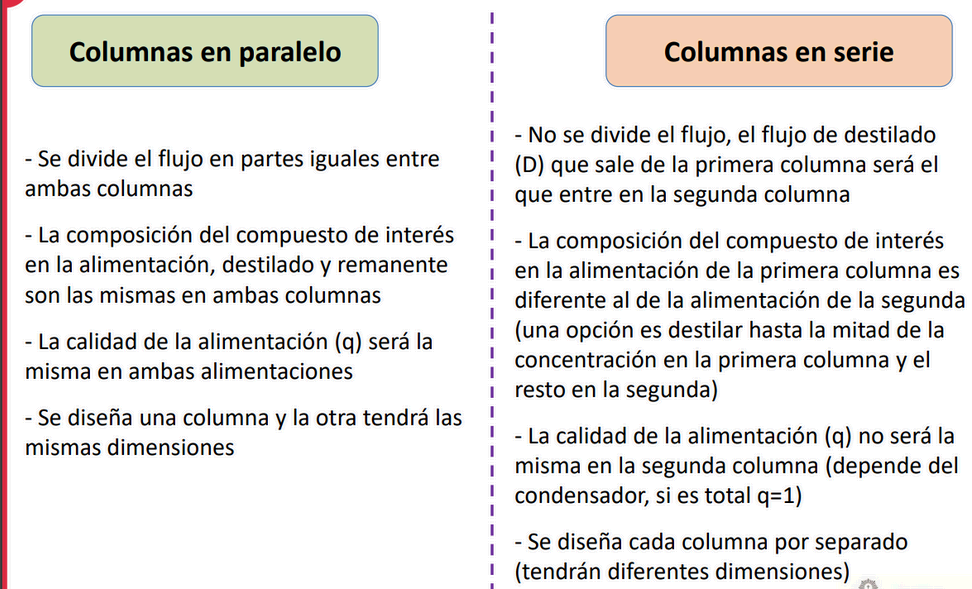 Columnas en paralelo

- Se divide el flujo en partes iguales entre ambas columnas

- La composición del compuesto de interés en la alimentación, destilado y remanente son las mismas en ambas columnas

- La calidad de la alimentación (q) será la misma en ambas alimentaciones

- Se diseña una columna y la otra tendrá las mismas dimensiones

Columnas en serie

- No se divide el flujo, el flujo de destilado (D) que sale de la primera columna será el que entre en la segunda columna

- La composición del compuesto de interés en la alimentación de la primera columna es diferente al de la alimentación de la segunda (una opción es destilar hasta la mitad de la concentración en la primera columna y el resto en la segunda)

- La calidad de la alimentación (q) no será la misma en la segunda columna (depende del condensador, si es total q=1)

- Se diseña cada columna por separado (tendrán diferentes dimensiones)